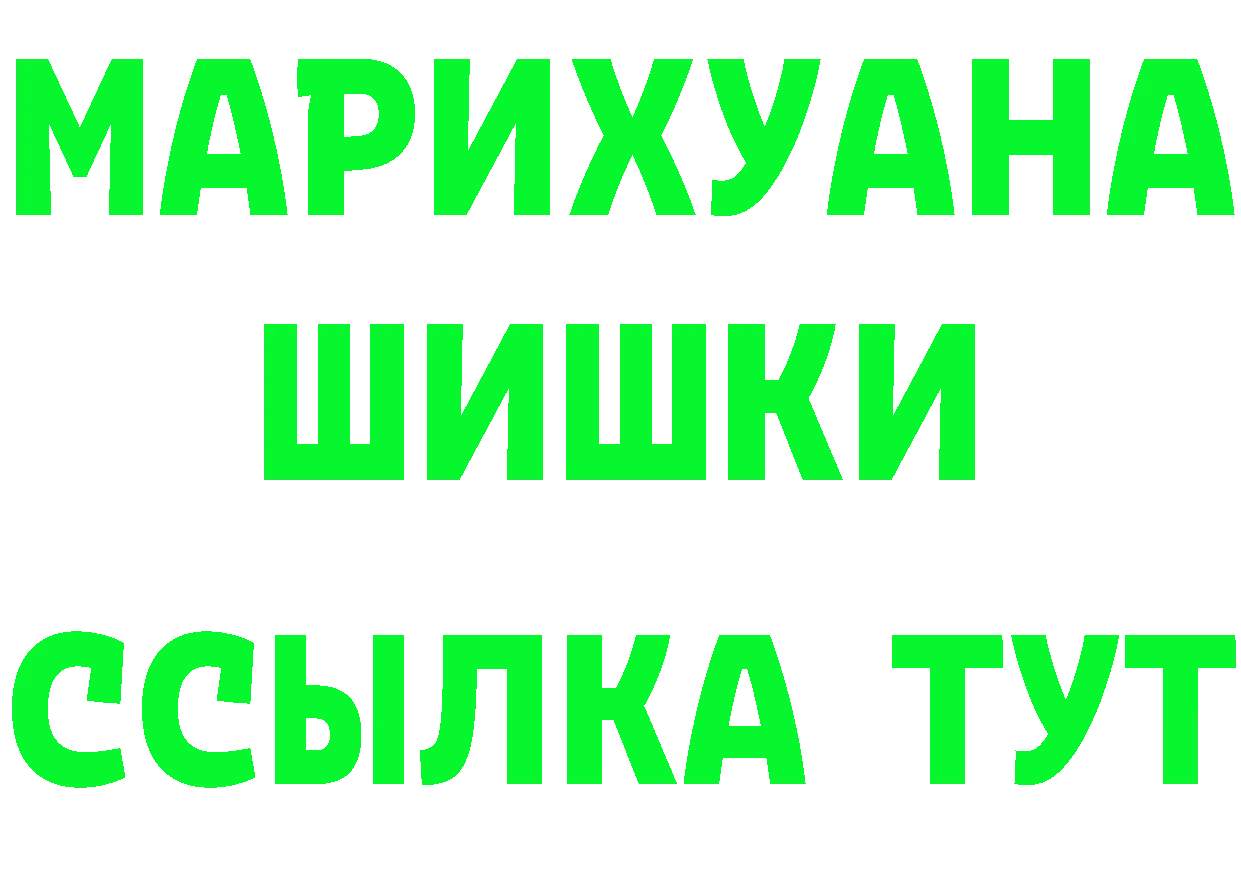 МАРИХУАНА
ШИШКИ
ССЫЛКА ТУТ